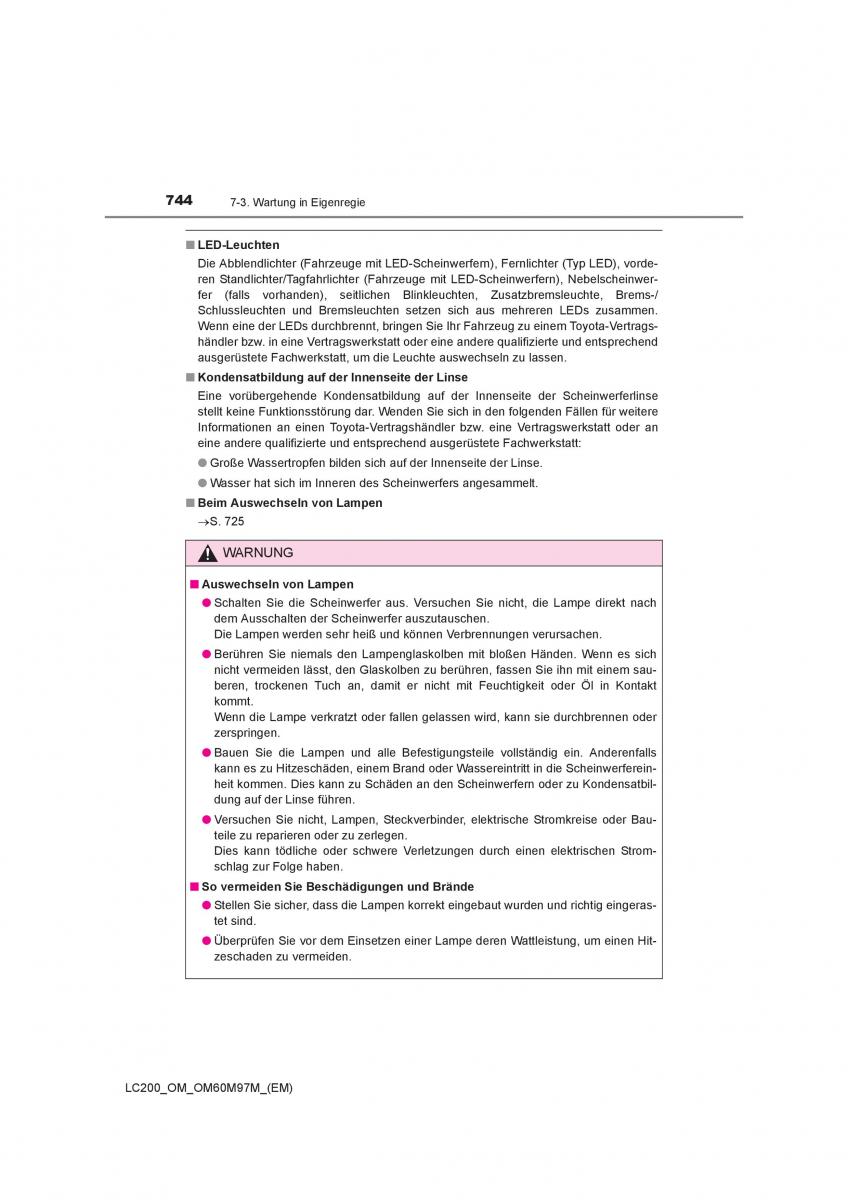 744 7-3. Wartung in Eigenregie

■ LED-Leuchten

Die Abblendlichter (Fahrzeuge mit LED-Scheinwerfern), Fernlichter (Typ LED), vorderen Standlichter/Tagfahrlichter (Fahrzeuge mit LED-Scheinwerfern), Nebelscheinwerfer (falls vorhanden), seitlichen Blinkleuchten, Zusatzbremsleuchte, Brems-/Schlussleuchten und Bremsleuchten setzen sich aus mehreren LEDs zusammen. Wenn eine der LEDs durchbrennt, bringen Sie Ihr Fahrzeug zu einem Toyota-Vertragshändler bzw. in eine Vertragswerkstatt oder eine andere qualifizierte und entsprechend ausgerüstete Fachwerkstatt, um die Leuchte auswechseln zu lassen.

■ Kondensatbildung auf der Innenseite der Linse

Eine vorübergehende Kondensatbildung auf der Innenseite der Scheinwerferlinse stellt keine Funktionsstörung dar. Wenden Sie sich in den folgenden Fällen für weitere Informationen an einen Toyota-Vertragshändler bzw. eine Vertragswerkstatt oder an eine andere qualifizierte und entsprechend ausgerüstete Fachwerkstatt:

● Große Wassertropfen bilden sich auf der Innenseite der Linse.

● Wasser hat sich im Inneren des Scheinwerfers angesammelt.

■ Beim Auswechseln von Lampen

→S. 725

WARNUNG

■ Auswechseln von Lampen

● Schalten Sie die Scheinwerfer aus. Versuchen Sie nicht, die Lampe direkt nach dem Ausschalten der Scheinwerfer auszutauschen.
Die Lampen werden sehr heiß und können Verbrennungen verursachen.

● Berühren Sie niemals den Lampenglaskolben mit bloßen Händen. Wenn es sich nicht vermeiden lässt, den Glaskolben zu berühren, fassen Sie ihn mit einem sauberen, trockenen Tuch an, damit er nicht mit Feuchtigkeit oder Öl in Kontakt kommt.
Wenn die Lampe verkratzt oder fallen gelassen wird, kann sie durchbrennen oder zerspringen.

● Bauen Sie die Lampen und alle Befestigungsteile vollständig ein. Anderenfalls kann es zu Hitzeschäden, einem Brand oder Wassereintritt in die Scheinwerfereinheit kommen. Dies kann zu Schäden an den Scheinwerfern oder zu Kondensatbildung auf der Linse führen.

● Versuchen Sie nicht, Lampen, Steckverbinder, elektrische Stromkreise oder Bauteile zu reparieren oder zu zerlegen.
Dies kann tödliche oder schwere Verletzungen durch einen elektrischen Stromschlag zur Folge haben.

■ So vermeiden Sie Beschädigungen und Brände

● Stellen Sie sicher, dass die Lampen korrekt eingebaut wurden und richtig eingerastet sind.

● Überprüfen Sie vor dem Einsetzen einer Lampe deren Wattleistung, um einen Hitzeschaden zu vermeiden.

LC200_OM_OM60M97M_(EM)